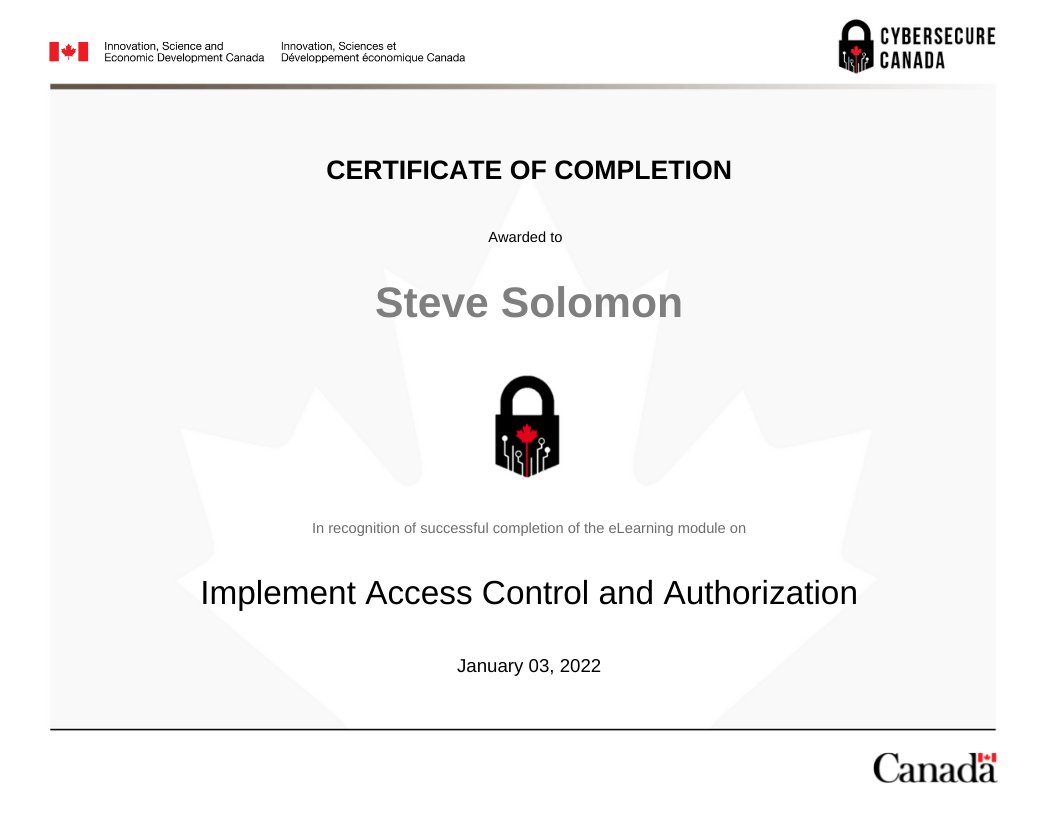 Innovation, Science and
Economic Development Canada

Innovation, Sciences et
Développement économique Canada

CYBERSECURE
CANADA

CERTIFICATE OF COMPLETION

Awarded to

Steve Solomon

In recognition of successful completion of the eLearning module on

Implement Access Control and Authorization

January 03, 2022

Canada